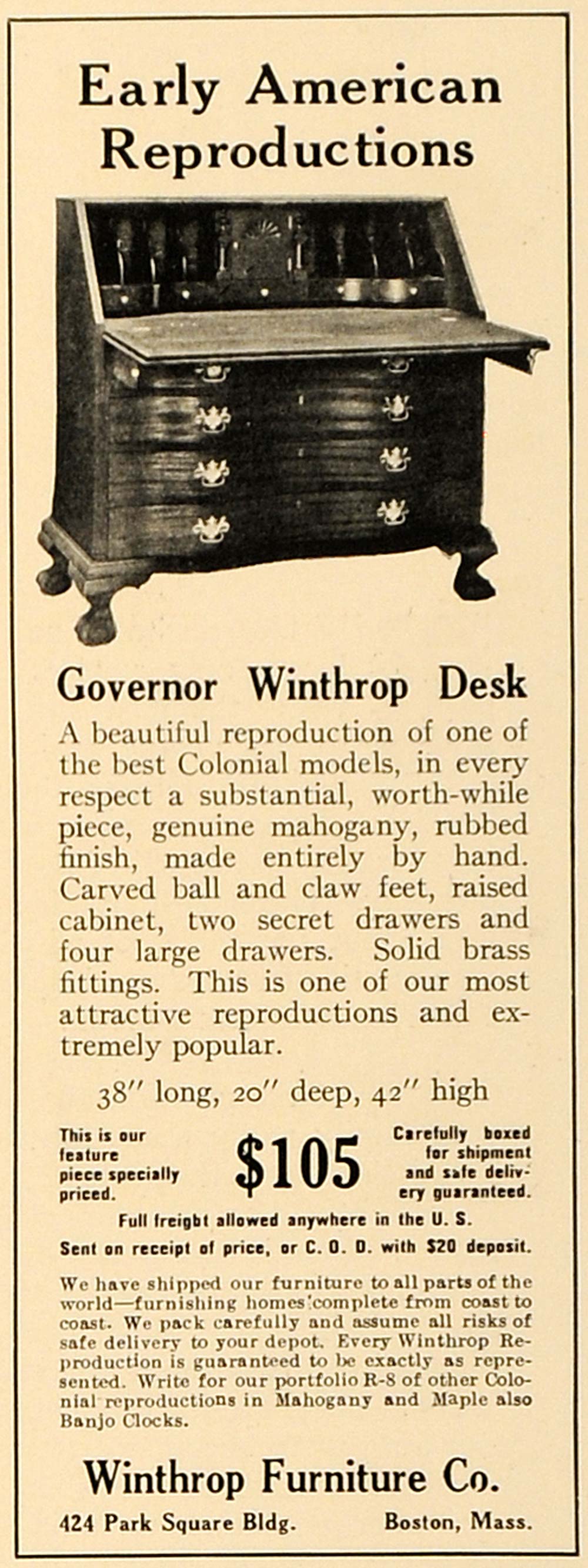 Early American Reproductions

Governor Winthrop Desk

A beautiful reproduction of one of the best Colonial models, in every respect a substantial, worth-while piece, genuine mahogany, rubbed finish, made entirely by hand. Carved ball and claw feet, raised cabinet, two secret drawers and four large drawers. Solid brass fittings. This is one of our most attractive reproductions and extremely popular.

38″ long, 20″ deep, 42″ high

This is our feature piece specially priced.

$105

Carefully boxed for shipment and safe delivery guaranteed.

Full freight allowed anywhere in the U. S.

Sent on receipt of price, or C. O. D. with $20 deposit.

We have shipped our furniture to all parts of the world—furnishing homes complete from coast to coast. We pack carefully and assume all risks of safe delivery to your depot. Every Winthrop Reproduction is guaranteed to be exactly as represented. Write for our portfolio R-8 of other Colonial reproductions in Mahogany and Maple also Banjo Clocks.

Winthrop Furniture Co.

424 Park Square Bldg. Boston, Mass.